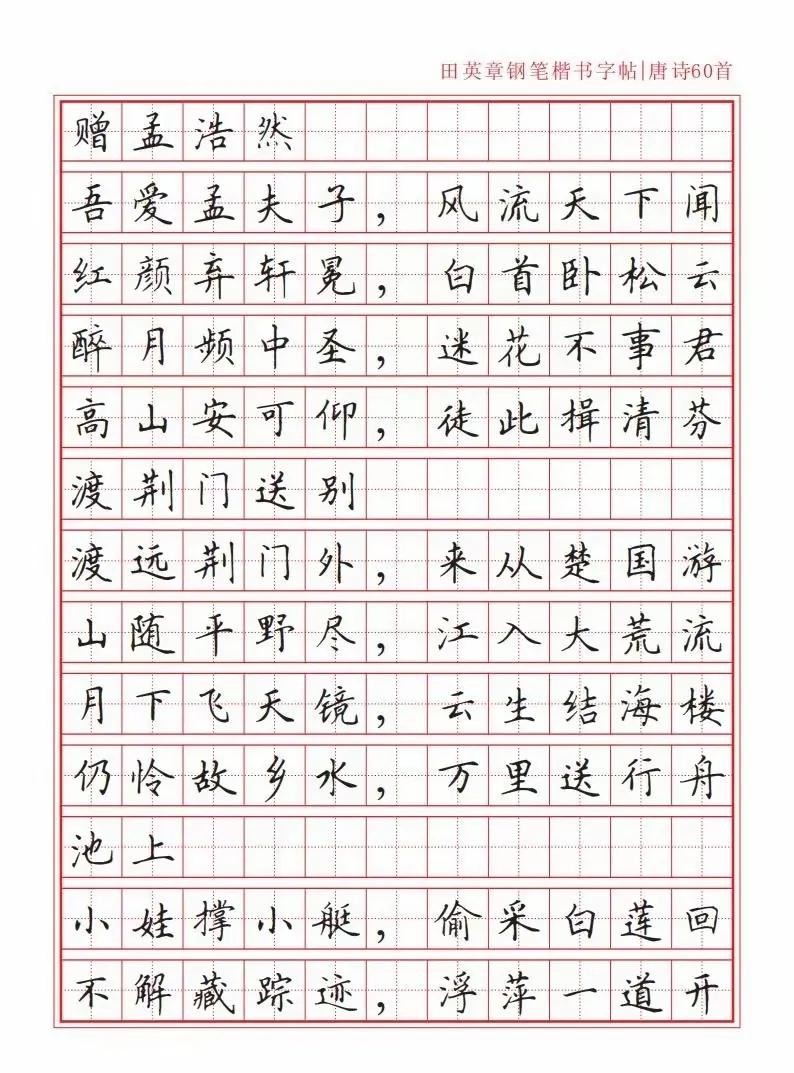 田英章钢笔楷书字帖|唐诗60首

赠孟浩然

吾爱孟夫子，风流天下闻

红颜弃轩冕，白首卧松云

醉月频中圣，迷花不事君

高山安可仰，徒此揖清芬

渡荆门送别

渡远荆门外，来从楚国游

山随平野尽，江入大荒流

月下飞天镜，云生结海楼

仍怜故乡水，万里送行舟

池上

小娃撑小艇，偷采白莲回

不解藏踪迹，浮萍一道开